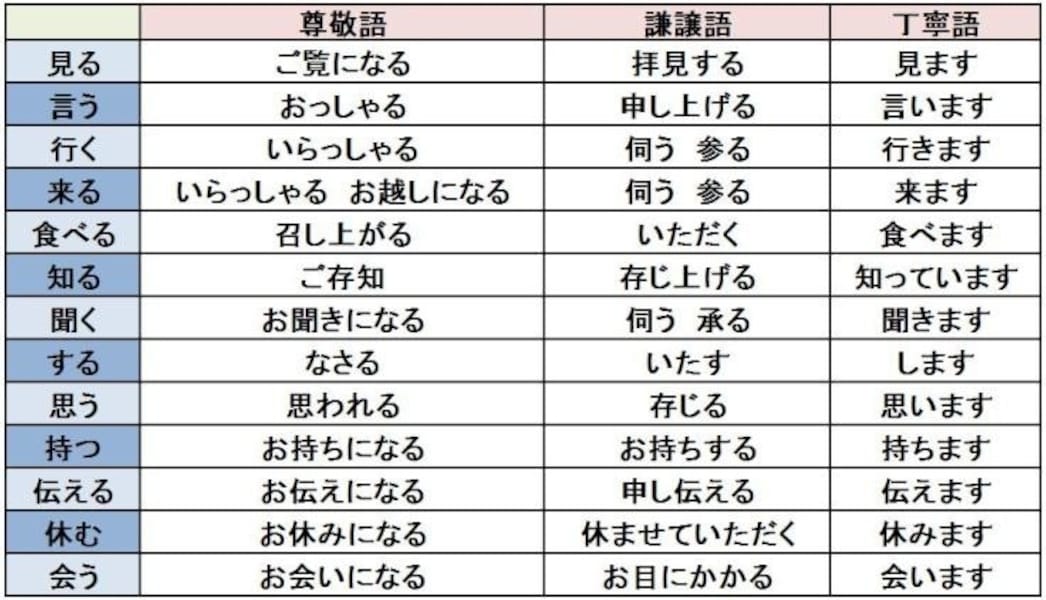 |  | 尊敬語 | 謙譲語 | 丁寧語 |
|---|---|---|---|
| 見る | ご覧になる | 拝見する | 見ます |
| 言う | おっしゃる | 申し上げる | 言います |
| 行く | いらっしゃる | 伺う　参る | 行きます |
| 来る | いらっしゃる　お越しになる | 伺う　参る | 来ます |
| 食べる | 召し上がる | いただく | 食べます |
| 知る | ご存知 | 存じ上げる | 知っています |
| 聞く | お聞きになる | 伺う　承る | 聞きます |
| する | なさる | いたす | します |
| 思う | 思われる | 存じる | 思います |
| 持つ | お持ちになる | お持ちする | 持ちます |
| 伝える | お伝えになる | 申し伝える | 伝えます |
| 休む | お休みになる | 休ませていただく | 休みます |
| 会う | お会いになる | お目にかかる | 会います |